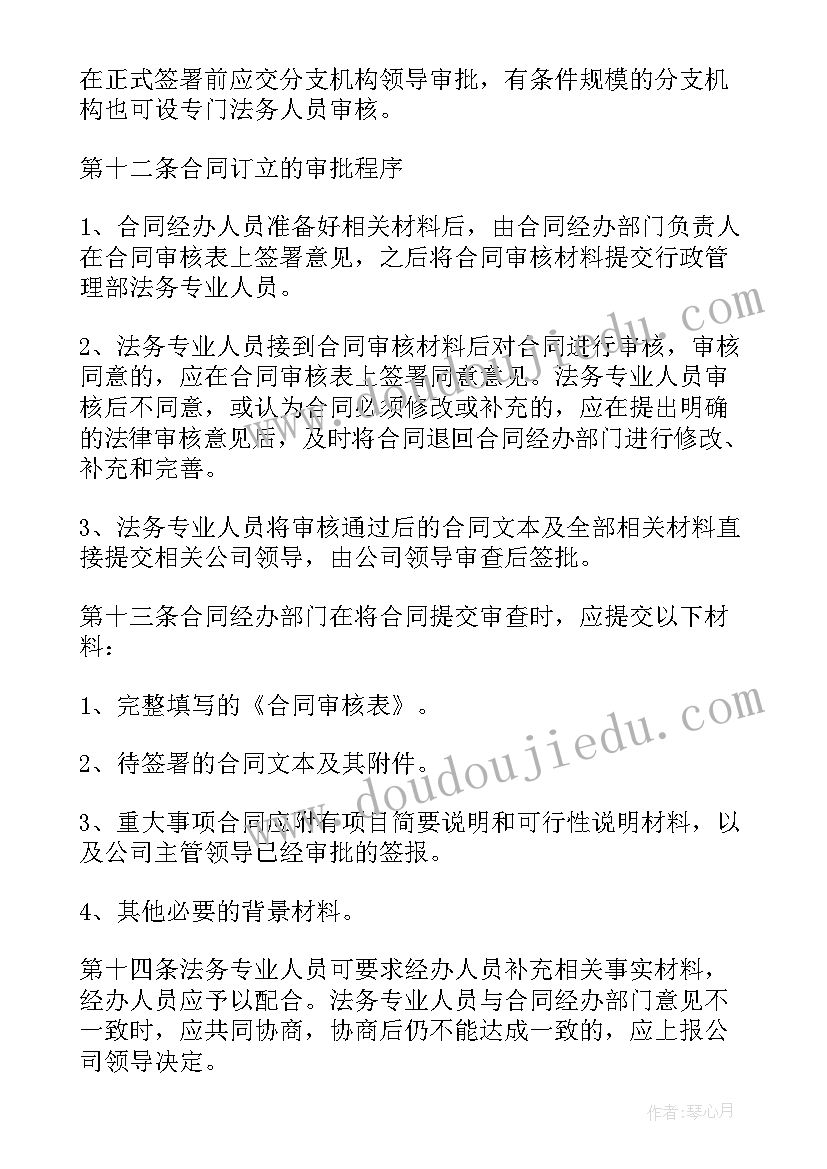 在正式签署前应交分支机构领导审批，有条件规模的分支机构也可设专门法务人员审核。

第十二条合同订立的审批程序

1、合同经办人员准备好相关材料后，由合同经办部门负责人在合同审核表上签署意见，之后将合同审核材料提交行政管理部法务专业人员。

2、法务专业人员接到合同审核材料后对合同进行审核，审核同意的，应在合同审核表上签署同意意见。法务专业人员审核后不同意，或认为合同必须修改或补充的，应在提出明确的法律审核意见后，及时将合同退回合同经办部门进行修改、补充和完善。

3、法务专业人员将审核通过后的合同文本及全部相关材料直接提交相关公司领导，由公司领导审查后签批。

第十三条合同经办部门在将合同提交审查时，应提交以下材料：

1、完整填写的《合同审核表》。

2、待签署的合同文本及其附件。

3、重大事项合同应附有项目简要说明和可行性说明材料，以及公司主管领导已经审批的签报。

4、其他必要的背景材料。

第十四条法务专业人员可要求经办人员补充相关事实材料，经办人员应予以配合。法务专业人员与合同经办部门意见不一致时，应共同协商，协商后仍不能达成一致的，应上报公司领导决定。

www.doudoujiedu.com

www.doudoujiedu.com

作者：琴心月